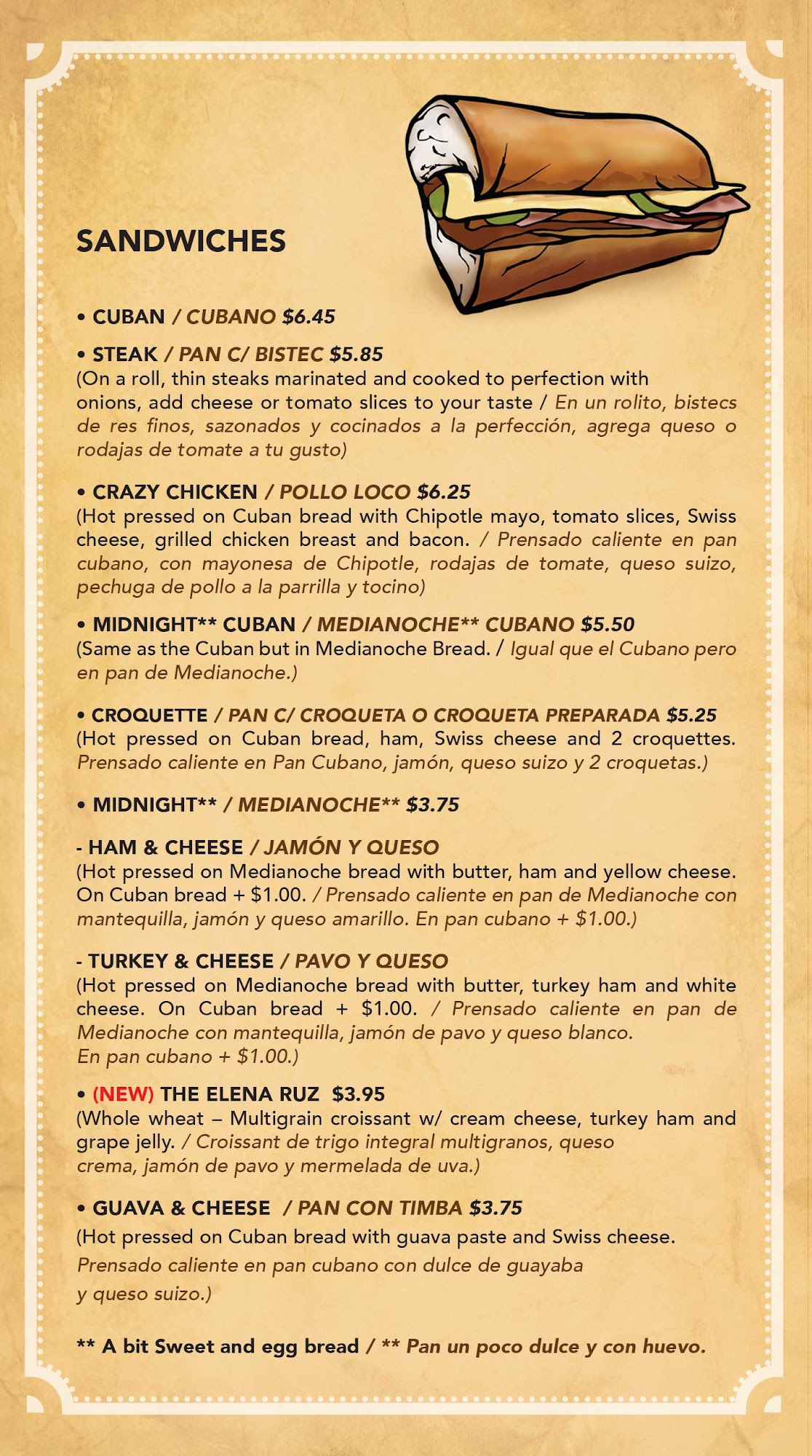 SANDWICHES

• CUBAN / CUBANO $6.45

• STEAK / PAN C/ BISTEC $5.85
(On a roll, thin steaks marinated and cooked to perfection with onions, add cheese or tomato slices to your taste / En un rolito, bistecs de res finos, sazonados y cocinados a la perfección, agrega queso o rodajas de tomate a tu gusto)

• CRAZY CHICKEN / POLLO LOCO $6.25
(Hot pressed on Cuban bread with Chipotle mayo, tomato slices, Swiss cheese, grilled chicken breast and bacon. / Prensado caliente en pan cubano, con mayonesa de Chipotle, rodajas de tomate, queso suizo, pechuga de pollo a la parrilla y tocino)

• MIDNIGHT** CUBAN / MEDIANOCHE** CUBANO $5.50
(Same as the Cuban but in Medianoche Bread. / Igual que el Cubano pero en pan de Medianoche.)

• CROQUETTE / PAN C/ CROQUETA O CROQUETA PREPARADA $5.25
(Hot pressed on Cuban bread, ham, Swiss cheese and 2 croquettes. Prensado caliente en Pan Cubano, jamón, queso suizo y 2 croquetas.)

• MIDNIGHT** / MEDIANOCHE** $3.75

- HAM & CHEESE / JAMÓN Y QUESO
(Hot pressed on Medianoche bread with butter, ham and yellow cheese. On Cuban bread + $1.00. / Prensado caliente en pan de Medianoche con mantequilla, jamón y queso amarillo. En pan cubano + $1.00.)

- TURKEY & CHEESE / PAVO Y QUESO
(Hot pressed on Medianoche bread with butter, turkey ham and white cheese. On Cuban bread + $1.00. / Prensado caliente en pan de Medianoche con mantequilla, jamón de pavo y queso blanco. En pan cubano + $1.00.)

• (NEW) THE ELENA RUZ $3.95
(Whole wheat – Multigrain croissant w/ cream cheese, turkey ham and grape jelly. / Croissant de trigo integral multigranos, queso crema, jamón de pavo y mermelada de uva.)

• GUAVA & CHEESE / PAN CON TIMBA $3.75
(Hot pressed on Cuban bread with guava paste and Swiss cheese. Prensado caliente en pan cubano con dulce de guayaba y queso suizo.)

** A bit Sweet and egg bread / ** Pan un poco dulce y con huevo.